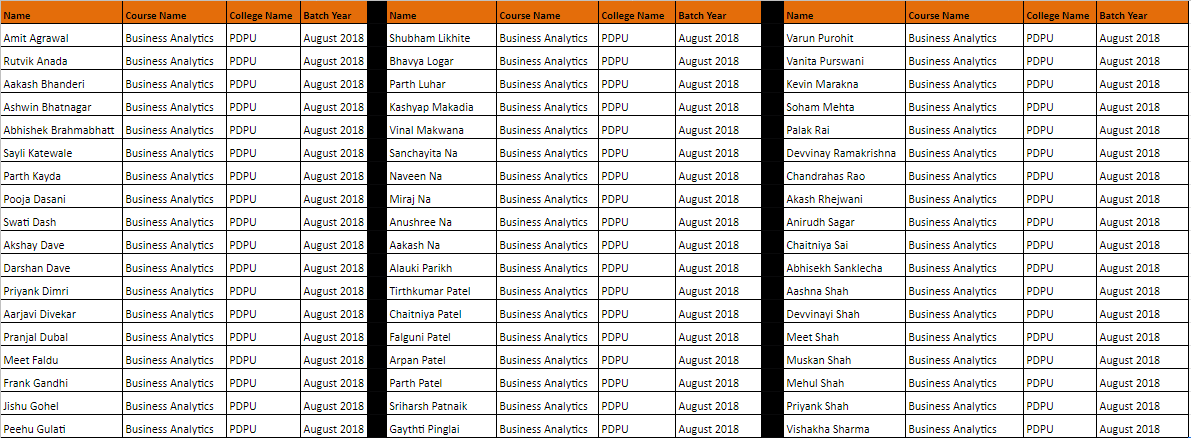 | Name | Course Name | College Name | Batch Year |
|---|---|---|---|
| Amit Agrawal | Business Analytics | PDPU | August 2018 |
| Rutvik Anada | Business Analytics | PDPU | August 2018 |
| Aakash Bhanderi | Business Analytics | PDPU | August 2018 |
| Ashwin Bhatnagar | Business Analytics | PDPU | August 2018 |
| Abhishek Brahmabhatt | Business Analytics | PDPU | August 2018 |
| Sayli Katewale | Business Analytics | PDPU | August 2018 |
| Parth Kayda | Business Analytics | PDPU | August 2018 |
| Pooja Dasani | Business Analytics | PDPU | August 2018 |
| Swati Dash | Business Analytics | PDPU | August 2018 |
| Akshay Dave | Business Analytics | PDPU | August 2018 |
| Darshan Dave | Business Analytics | PDPU | August 2018 |
| Priyank Dimri | Business Analytics | PDPU | August 2018 |
| Aarjavi Divekar | Business Analytics | PDPU | August 2018 |
| Pranjal Dubal | Business Analytics | PDPU | August 2018 |
| Meet Faldu | Business Analytics | PDPU | August 2018 |
| Frank Gandhi | Business Analytics | PDPU | August 2018 |
| Jishu Gohel | Business Analytics | PDPU | August 2018 |
| Peehu Gulati | Business Analytics | PDPU | August 2018 |

| Name | Course Name | College Name | Batch Year |
|---|---|---|---|
| Shubham Likhite | Business Analytics | PDPU | August 2018 |
| Bhavya Logar | Business Analytics | PDPU | August 2018 |
| Parth Luhar | Business Analytics | PDPU | August 2018 |
| Kashyap Makadia | Business Analytics | PDPU | August 2018 |
| Vinal Makwana | Business Analytics | PDPU | August 2018 |
| Sanchayita Na | Business Analytics | PDPU | August 2018 |
| Naveen Na | Business Analytics | PDPU | August 2018 |
| Miraj Na | Business Analytics | PDPU | August 2018 |
| Anushree Na | Business Analytics | PDPU | August 2018 |
| Aakash Na | Business Analytics | PDPU | August 2018 |
| Alauki Parikh | Business Analytics | PDPU | August 2018 |
| Tirthkumar Patel | Business Analytics | PDPU | August 2018 |
| Chaitniya Patel | Business Analytics | PDPU | August 2018 |
| Falguni Patel | Business Analytics | PDPU | August 2018 |
| Arpan Patel | Business Analytics | PDPU | August 2018 |
| Parth Patel | Business Analytics | PDPU | August 2018 |
| Sriharsh Patnaik | Business Analytics | PDPU | August 2018 |
| Gaythti Pinglai | Business Analytics | PDPU | August 2018 |

| Name | Course Name | College Name | Batch Year |
|---|---|---|---|
| Varun Purohit | Business Analytics | PDPU | August 2018 |
| Vanita Purswani | Business Analytics | PDPU | August 2018 |
| Kevin Marakna | Business Analytics | PDPU | August 2018 |
| Soham Mehta | Business Analytics | PDPU | August 2018 |
| Palak Rai | Business Analytics | PDPU | August 2018 |
| Devvinay Ramakrishna | Business Analytics | PDPU | August 2018 |
| Chandrahas Rao | Business Analytics | PDPU | August 2018 |
| Akash Rhejwani | Business Analytics | PDPU | August 2018 |
| Anirudh Sagar | Business Analytics | PDPU | August 2018 |
| Chaitniya Sai | Business Analytics | PDPU | August 2018 |
| Abhisekh Sanklecha | Business Analytics | PDPU | August 2018 |
| Aashna Shah | Business Analytics | PDPU | August 2018 |
| Devvinayi Shah | Business Analytics | PDPU | August 2018 |
| Meet Shah | Business Analytics | PDPU | August 2018 |
| Muskan Shah | Business Analytics | PDPU | August 2018 |
| Mehul Shah | Business Analytics | PDPU | August 2018 |
| Priyank Shah | Business Analytics | PDPU | August 2018 |
| Vishakha Sharma | Business Analytics | PDPU | August 2018 |